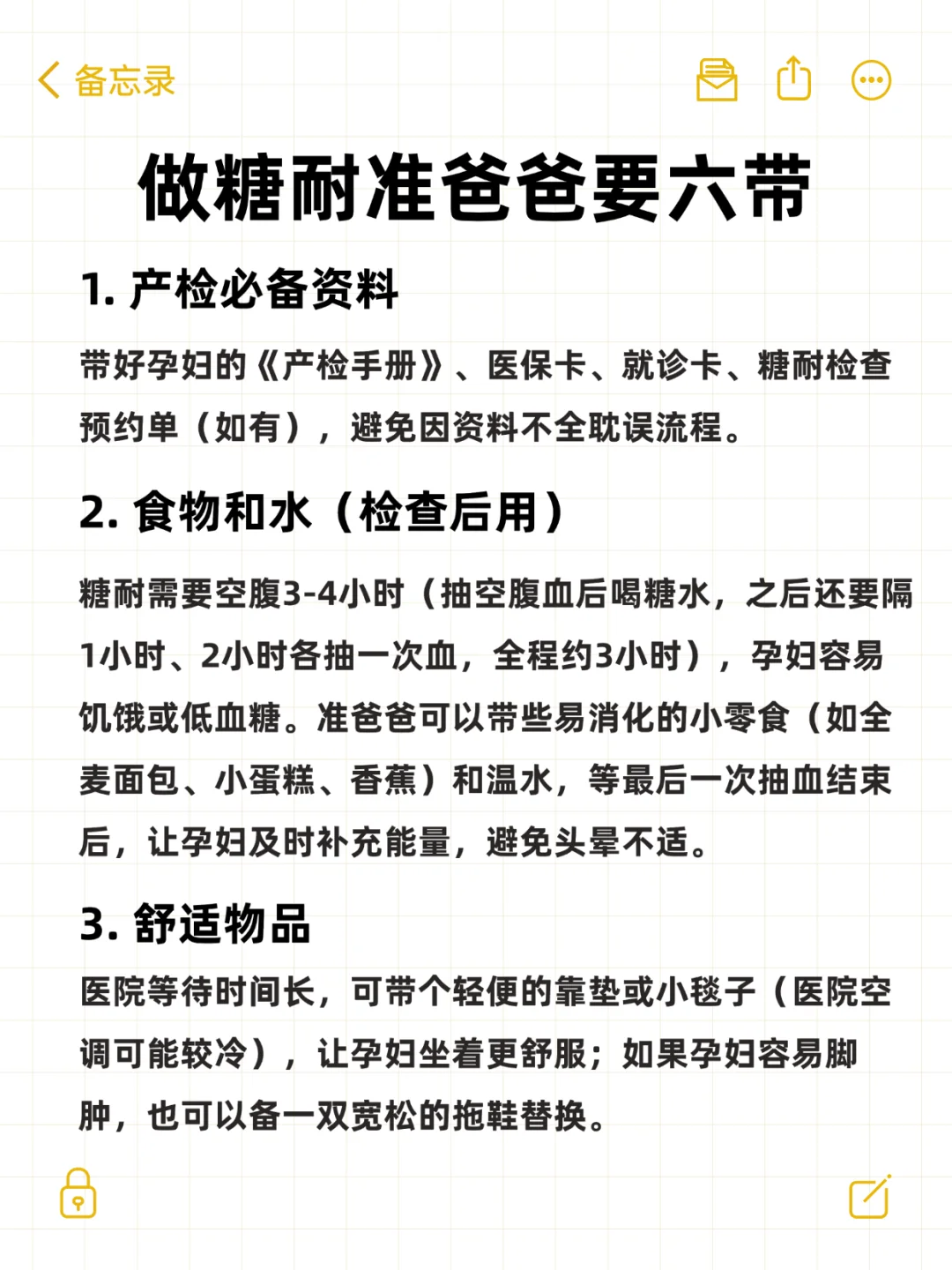 备忘录

做糖耐准爸爸要六带

1. 产检必备资料

带好孕妇的《产检手册》、医保卡、就诊卡、糖耐检查预约单（如有），避免因资料不全耽误流程。

2. 食物和水（检查后用）

糖耐需要空腹3-4小时（抽空腹血后喝糖水，之后还要隔1小时、2小时各抽一次血，全程约3小时），孕妇容易饥饿或低血糖。准爸爸可以带些易消化的小零食（如全麦面包、小蛋糕、香蕉）和温水，等最后一次抽血结束后，让孕妇及时补充能量，避免头晕不适。

3. 舒适物品

医院等待时间长，可带个轻便的靠垫或小毯子（医院空调可能较冷），让孕妇坐着更舒服；如果孕妇容易脚肿，也可以备一双宽松的拖鞋替换。